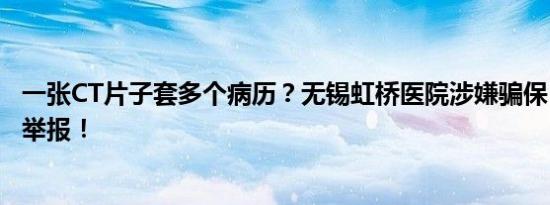 一张CT片子套多个病历？无锡虹桥医院涉嫌骗保
举报！